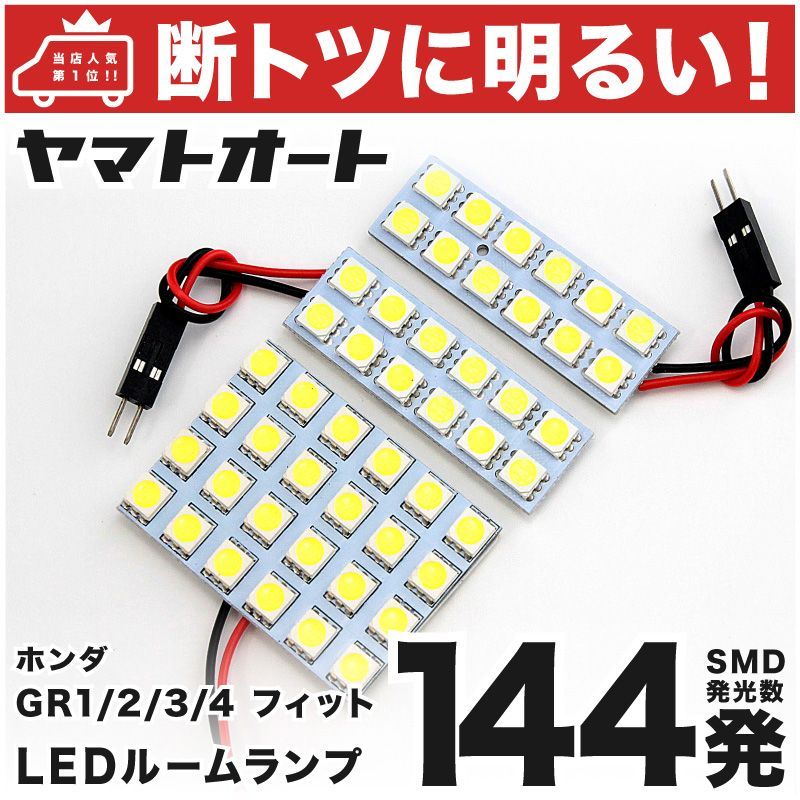 当店人気
第1位!!

断トツに明るい!

ヤマトオート

ホンダ
GR1/2/3/4 フィット
LEDルームランプ

144

SMD
発光数

発